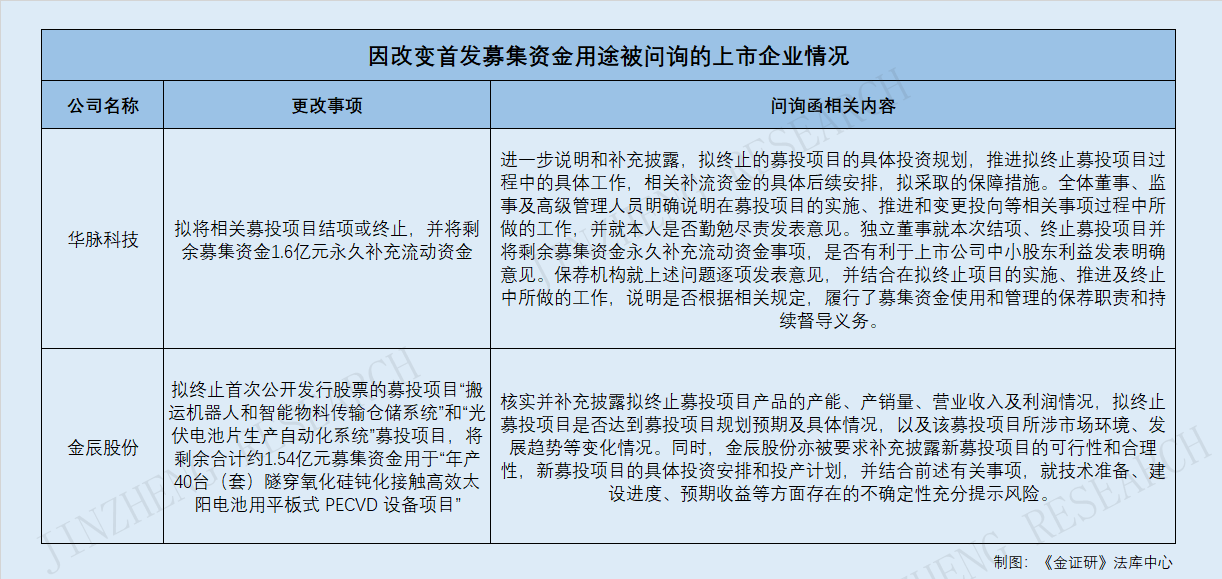 因改变首发募集资金用途被问询的上市企业情况

| 公司名称 | 更改事项 | 问询函相关内容 |
|---|---|---|
| 华脉科技 | 拟将相关募投项目结项或终止，并将剩余募集资金1.6亿元永久补充流动资金 | 进一步说明和补充披露，拟终止的募投项目的具体投资规划，推进拟终止募投项目过程中的具体工作，相关补流资金的具体后续安排，拟采取的保障措施。全体董事、监事及高级管理人员明确说明在募投项目的实施、推进和变更投向等相关事项过程中所做的工作，并就本人是否勤勉尽责发表意见。独立董事就本次结项、终止募投项目并将剩余募集资金永久补充流动资金事项，是否有利于上市公司中小股东利益发表明确意见。保荐机构就上述问题逐项发表意见，并结合在拟终止项目的实施、推进及终止中所做的工作，说明是否根据相关规定，履行了募集资金使用和管理的保荐职责和持续督导义务。 |
| 金辰股份 | 拟终止首次公开发行股票的募投项目“搬运机器人和智能物料传输仓储系统”和“光伏电池片生产自动化系统”募投项目，将剩余合计约1.54亿元募集资金用于“年产40台（套）隧穿氧化硅钝化接触高效太阳电池用平板式 PECVD 设备项目” | 核实并补充披露拟终止募投项目产品的产能、产销量、营业收入及利润情况，拟终止募投项目是否达到募投项目规划预期及具体情况，以及该募投项目所涉市场环境、发展趋势等变化情况。同时，金辰股份亦被要求补充披露新募投项目的可行性和合理性，新募投项目的具体投资安排和投产计划，并结合前述有关事项，就技术准备、建设进度、预期收益等方面存在的不确定性充分提示风险。 |

制图：《金证研》法库中心

JINZHENG RESEARCH